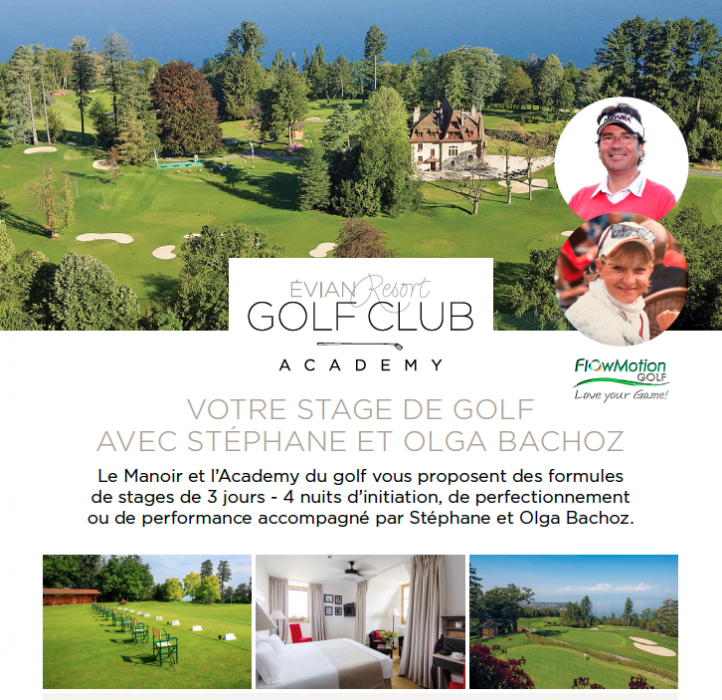 ÉVIAN Resort
GOLF CLUB
ACADEMY

FlowMotion GOLF
Love your Game!

VOTRE STAGE DE GOLF
AVEC STÉPHANE ET OLGA BACHOZ

Le Manoir et l'Academy du golf vous proposent des formules de stages de 3 jours - 4 nuits d'initiation, de perfectionnement ou de performance accompagné par Stéphane et Olga Bachoz.